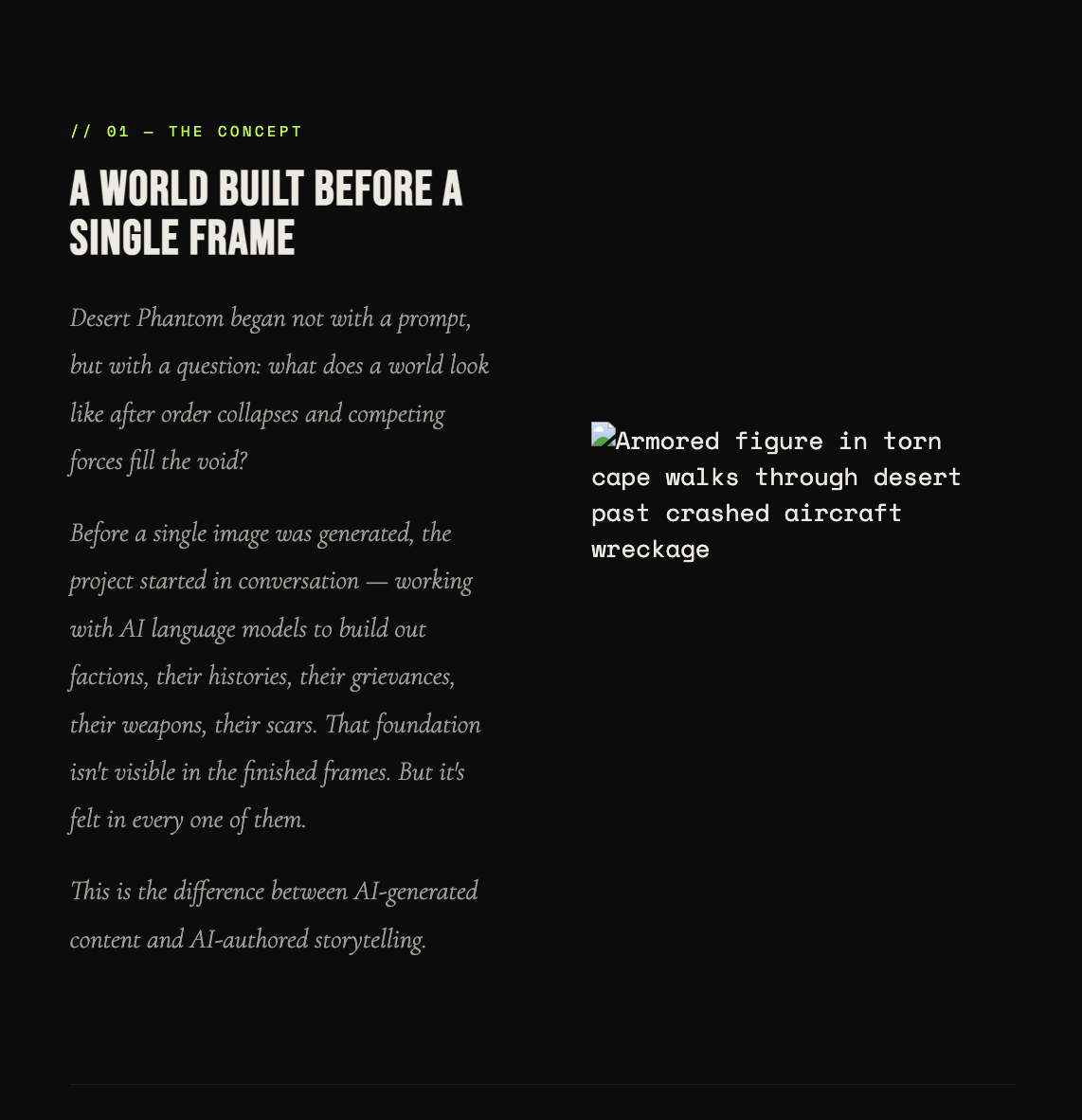 // 01 — THE CONCEPT

A WORLD BUILT BEFORE A SINGLE FRAME

Desert Phantom began not with a prompt, but with a question: what does a world look like after order collapses and competing forces fill the void?

Before a single image was generated, the project started in conversation — working with AI language models to build out factions, their histories, their grievances, their weapons, their scars. That foundation isn't visible in the finished frames. But it's felt in every one of them.

This is the difference between AI-generated content and AI-authored storytelling.

Armored figure in torn cape walks through desert past crashed aircraft wreckage